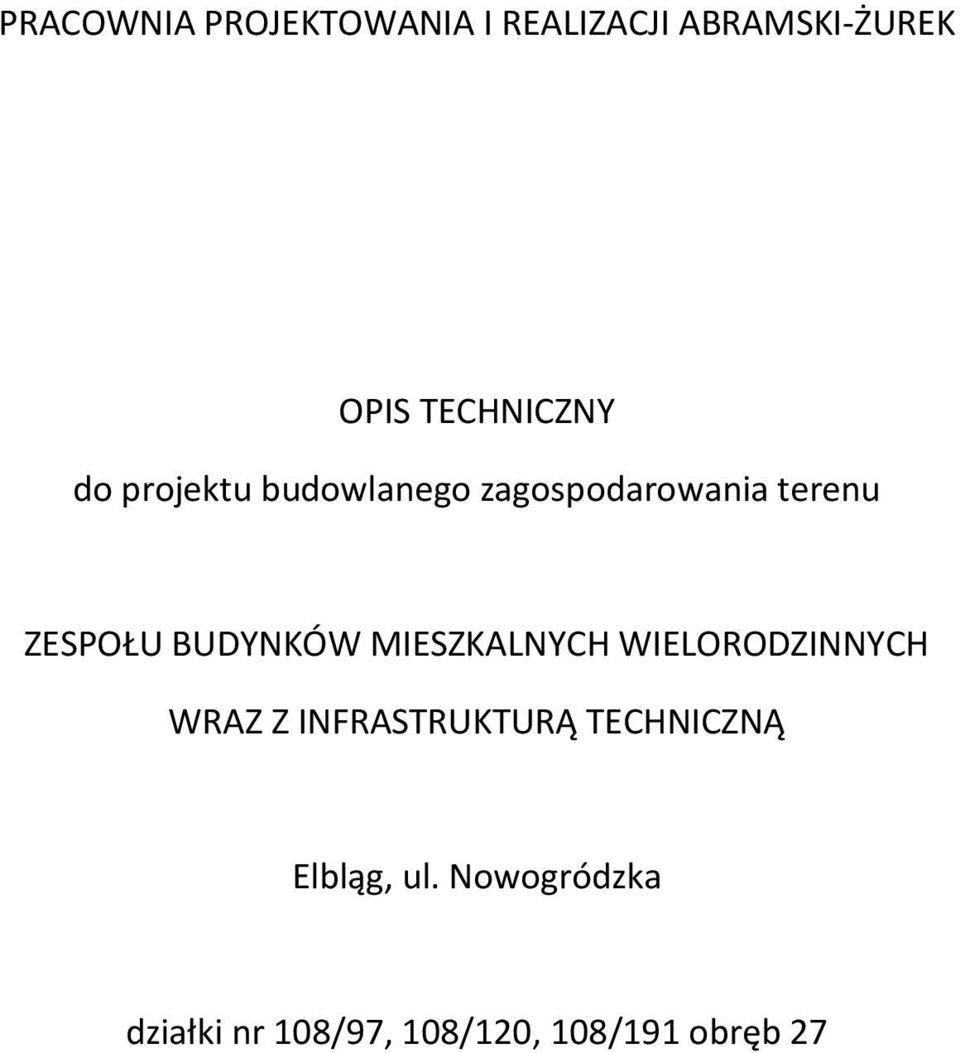 PRACOWNIA PROJEKTOWANIA I REALIZACJI ABRAMSKI-ŻUREK

OPIS TECHNICZNY

do projektu budowlanego zagospodarowania terenu

ZESPOŁU BUDYNKÓW MIESZKALNYCH WIELORODZINNYCH

WRAZ Z INFRASTRUKTURĄ TECHNICZNĄ

Elbląg, ul. Nowogródzka

działki nr 108/97, 108/120, 108/191 obręb 27